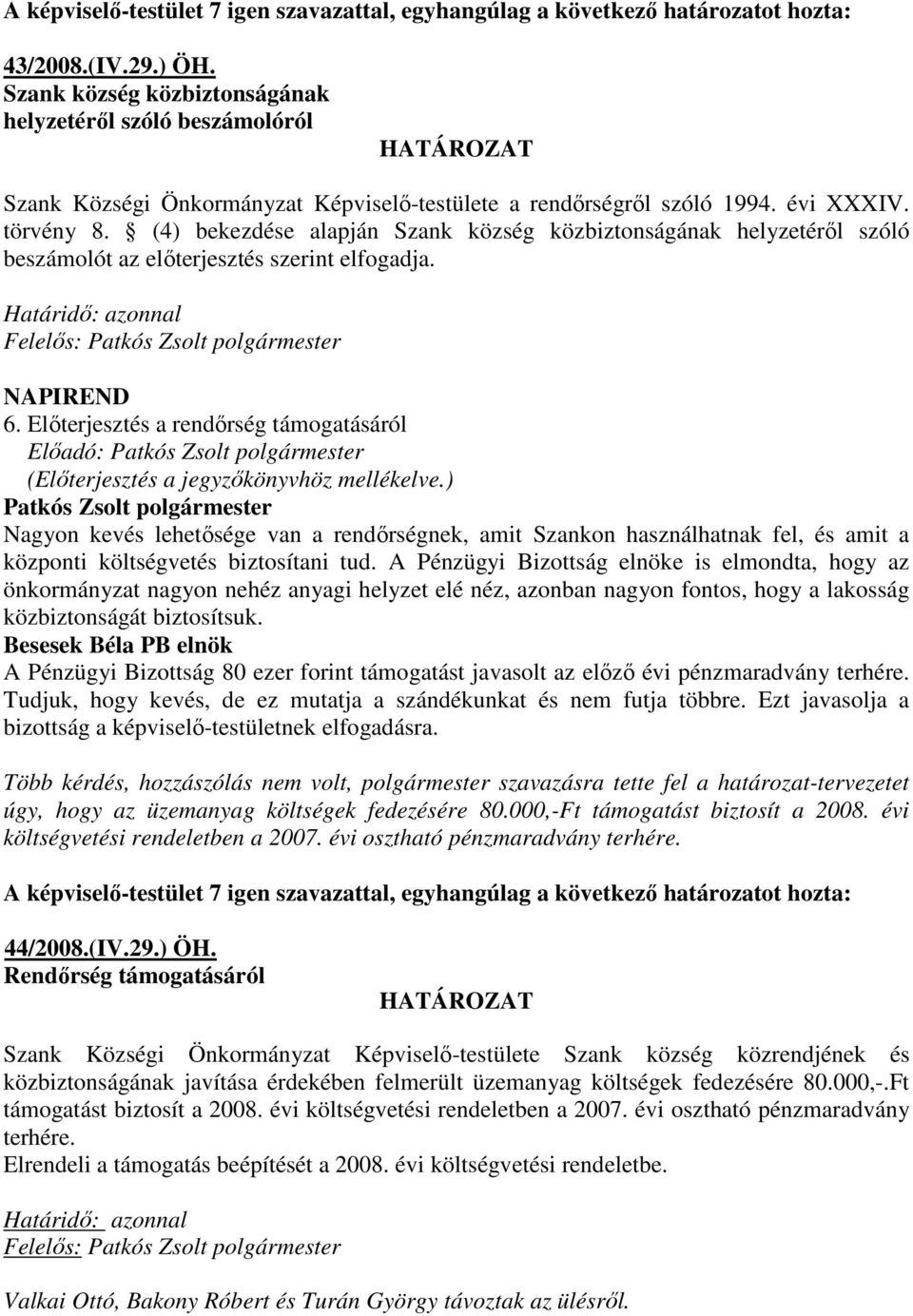 A képviselő-testület 7 igen szavazattal, egyhangúlag a következő határozatot hozta:

43/2008.(IV.29.) ÖH.
Szank község közbiztonságának helyzetéről szóló beszámolóról

HATÁROZAT

Szank Községi Önkormányzat Képviselő-testülete a rendőrségről szóló 1994. évi XXXIV. törvény 8. § (4) bekezdése alapján Szank község közbiztonságának helyzetéről szóló beszámolót az előterjesztés szerint elfogadja.

Határidő: azonnal
Felelős: Patkós Zsolt polgármester

NAPIREND
6. Előterjesztés a rendőrség támogatásáról
Előadó: Patkós Zsolt polgármester
(Előterjesztés a jegyzőkönyvhöz mellékelve.)
Patkós Zsolt polgármester
Nagyon kevés lehetősége van a rendőrségnek, amit Szankon használhatnak fel, és amit a központi költségvetés biztosítani tud. A Pénzügyi Bizottság elnöke is elmondta, hogy az önkormányzat nagyon nehéz anyagi helyzet elé néz, azonban nagyon fontos, hogy a lakosság közbiztonságát biztosítsuk.
Besesek Béla PB elnök
A Pénzügyi Bizottság 80 ezer forint támogatást javasolt az előző évi pénzmaradvány terhére. Tudjuk, hogy kevés, de ez mutatja a szándékunkat és nem futja többre. Ezt javasolja a bizottság a képviselő-testületnek elfogadásra.

Több kérdés, hozzászólás nem volt, polgármester szavazásra tette fel a határozat-tervezetet úgy, hogy az üzemanyag költségek fedezésére 80.000,-Ft támogatást biztosít a 2008. évi költségvetési rendeletben a 2007. évi osztható pénzmaradvány terhére.

A képviselő-testület 7 igen szavazattal, egyhangúlag a következő határozatot hozta:

44/2008.(IV.29.) ÖH.
Rendőrség támogatásáról

HATÁROZAT

Szank Községi Önkormányzat Képviselő-testülete Szank község közrendjének és közbiztonságának javítása érdekében felmerült üzemanyag költségek fedezésére 80.000,-.Ft támogatást biztosít a 2008. évi költségvetési rendeletben a 2007. évi osztható pénzmaradvány terhére.
Elrendeli a támogatás beépítését a 2008. évi költségvetési rendeletbe.

Határidő: azonnal
Felelős: Patkós Zsolt polgármester

Valkai Ottó, Bakony Róbert és Turán György távoztak az ülésről.